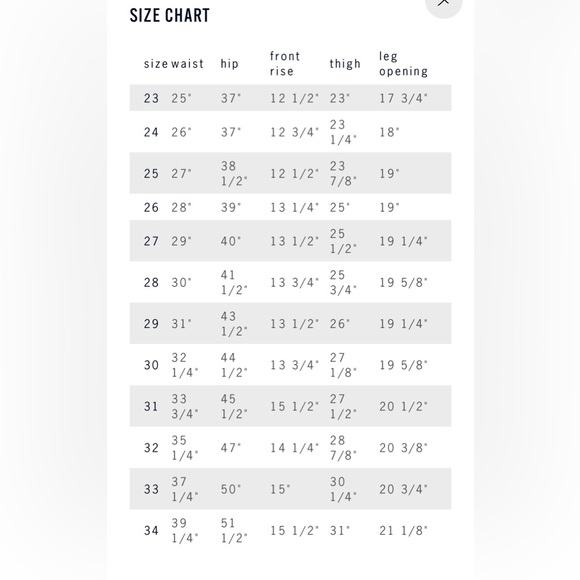 SIZE CHART

| size | waist | hip | front rise | thigh | leg opening |
|---|---|---|---|---|---|
| 23 | 25" | 37" | 12 1/2" | 23" | 17 3/4" |
| 24 | 26" | 37" | 12 3/4" | 23 1/4" | 18" |
| 25 | 27" | 38 1/2" | 12 1/2" | 23 7/8" | 19" |
| 26 | 28" | 39" | 13 1/4" | 25" | 19" |
| 27 | 29" | 40" | 13 1/2" | 25 1/2" | 19 1/4" |
| 28 | 30" | 41 1/2" | 13 3/4" | 25 3/4" | 19 5/8" |
| 29 | 31" | 43 1/2" | 13 1/2" | 26" | 19 1/4" |
| 30 | 32 1/4" | 44 1/2" | 13 3/4" | 27 1/8" | 19 5/8" |
| 31 | 33 3/4" | 45 1/2" | 15 1/2" | 27 1/2" | 20 1/2" |
| 32 | 35 1/4" | 47" | 14 1/4" | 28 7/8" | 20 3/8" |
| 33 | 37 1/4" | 50" | 15" | 30 1/4" | 20 3/4" |
| 34 | 39 1/4" | 51 1/2" | 15 1/2" | 31" | 21 1/8" |